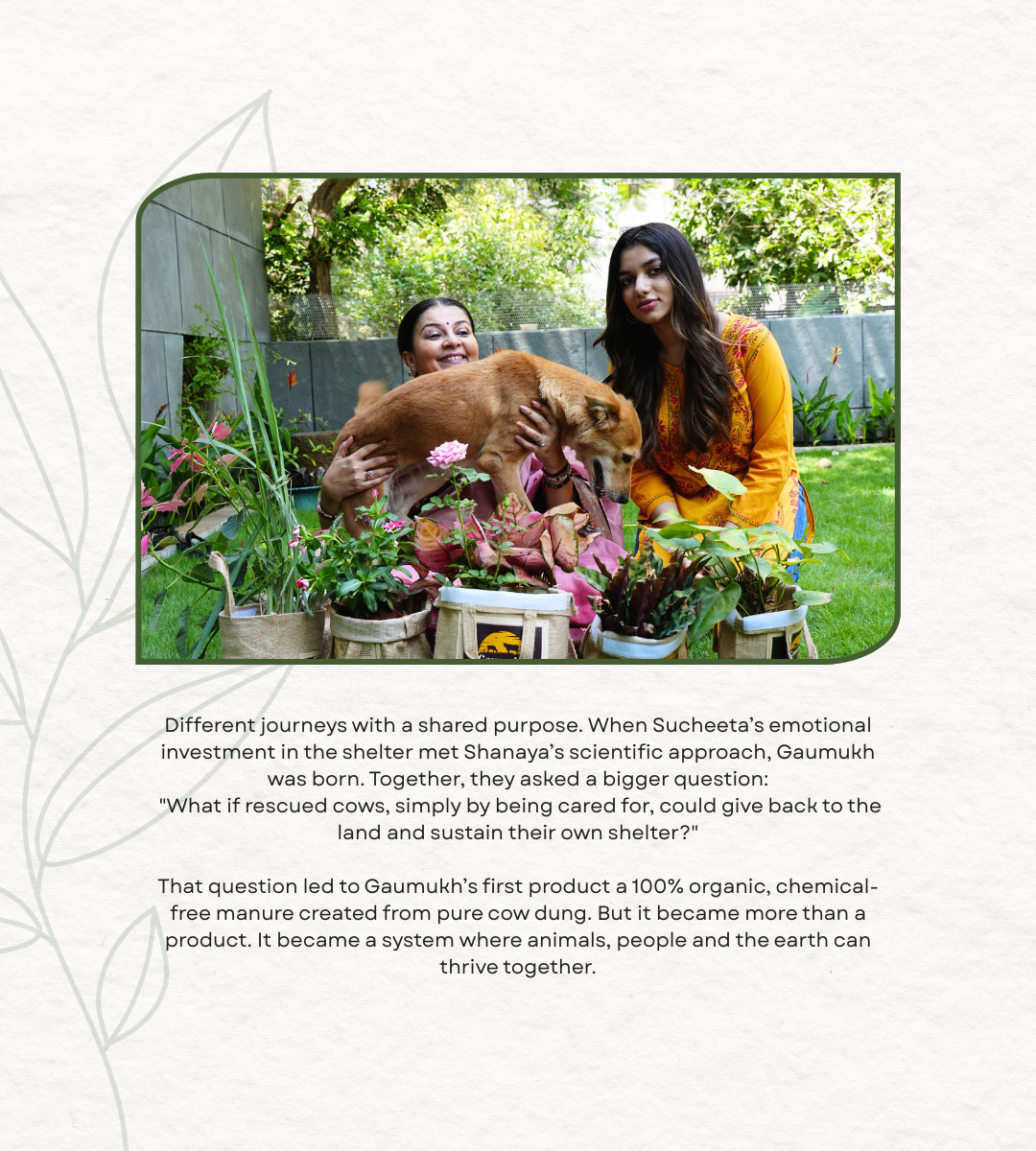 Different journeys with a shared purpose. When Sucheeta's emotional investment in the shelter met Shanaya's scientific approach, Gaumukh was born. Together, they asked a bigger question:
"What if rescued cows, simply by being cared for, could give back to the land and sustain their own shelter?"

That question led to Gaumukh's first product a 100% organic, chemical-free manure created from pure cow dung. But it became more than a product. It became a system where animals, people and the earth can thrive together.